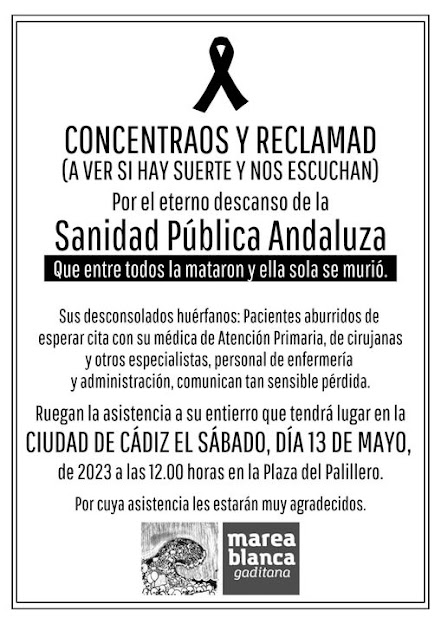 CONCENTRAOS Y RECLAMAD
(A VER SI HAY SUERTE Y NOS ESCUCHAN)

Por el eterno descanso de la

Sanidad Pública Andaluza

Que entre todos la mataron y ella sola se murió.

Sus desconsolados huérfanos: Pacientes aburridos de esperar cita con su médica de Atención Primaria, de cirujanas y otros especialistas, personal de enfermería y administración, comunican tan sensible pérdida.

Ruegan la asistencia a su entierro que tendrá lugar en la CIUDAD DE CÁDIZ EL SÁBADO, DÍA 13 DE MAYO, de 2023 a las 12.00 horas en la Plaza del Palillero.

Por cuya asistencia les estarán muy agradecidos.

marea blanca gaditana